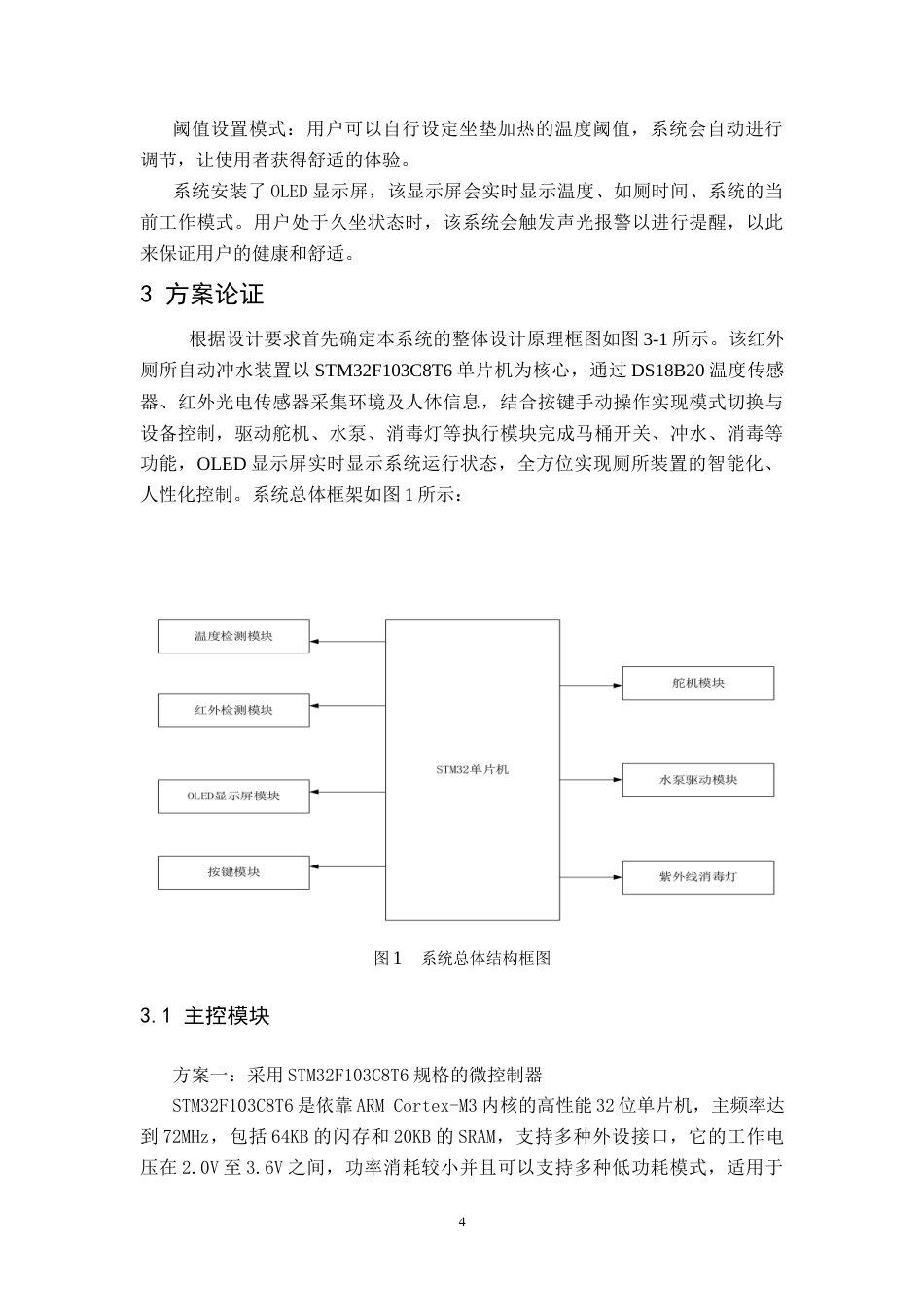 阈值设置模式：用户可以自行设定坐垫加热的温度阈值，系统会自动进行调节，让使用者获得舒适的体验。

系统安装了OLED显示屏，该显示屏会实时显示温度、如厕时间、系统的当前工作模式。用户处于久坐状态时，该系统会触发声光报警以进行提醒，以此来保证用户的健康和舒适。

3 方案论证

根据设计要求首先确定本系统的整体设计原理框图如图3-1所示。该红外厕所自动冲水装置以STM32F103C8T6单片机为核心，通过DS18B20温度传感器、红外光电传感器采集环境及人体信息，结合按键手动操作实现模式切换与设备控制，驱动舵机、水泵、消毒灯等执行模块完成马桶开关、冲水、消毒等功能，OLED显示屏实时显示系统运行状态，全方位实现厕所装置的智能化、人性化控制。系统总体框架如图1所示：

温度检测模块

红外检测模块

OLED显示屏模块

按键模块

STM32单片机

舵机模块

水泵驱动模块

紫外线消毒灯

图1 系统总体结构框图

3.1 主控模块

方案一：采用STM32F103C8T6规格的微控制器

STM32F103C8T6是依靠ARM Cortex-M3内核的高性能32位单片机，主频率达到72MHz，包括64KB的闪存和20KB的SRAM，支持多种外设接口，它的工作电压在2.0V至3.6V之间，功率消耗较小并且可以支持多种低功耗模式，适用于

4